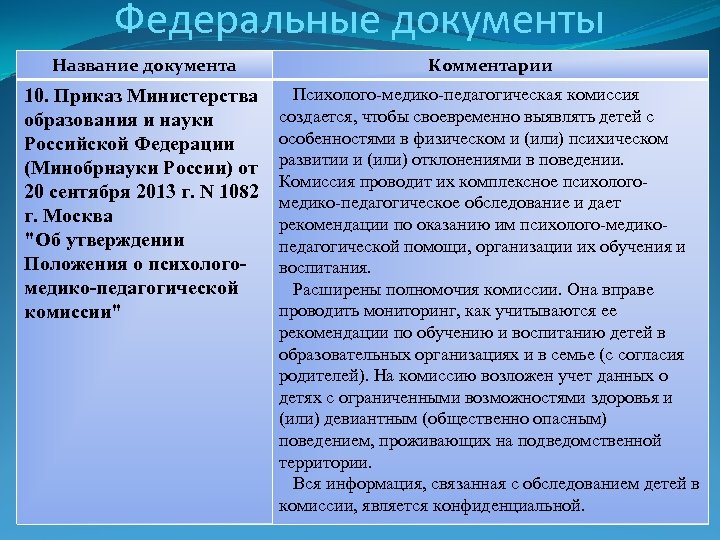 Федеральные документы

| Название документа | Комментарии |
|---|---|
| 10. Приказ Министерства образования и науки Российской Федерации (Минобрнауки России) от 20 сентября 2013 г. N 1082 г. Москва "Об утверждении Положения о психолого-медико-педагогической комиссии" | Психолого-медико-педагогическая комиссия создается, чтобы своевременно выявлять детей с особенностями в физическом и (или) психическом развитии и (или) отклонениями в поведении. Комиссия проводит их комплексное психолого-медико-педагогическое обследование и дает рекомендации по оказанию им психолого-медико-педагогической помощи, организации их обучения и воспитания. Расширены полномочия комиссии. Она вправе проводить мониторинг, как учитываются ее рекомендации по обучению и воспитанию детей в образовательных организациях и в семье (с согласия родителей). На комиссию возложен учет данных о детях с ограниченными возможностями здоровья и (или) девиантным (общественно опасным) поведением, проживающих на подведомственной территории. Вся информация, связанная с обследованием детей в комиссии, является конфиденциальной. |